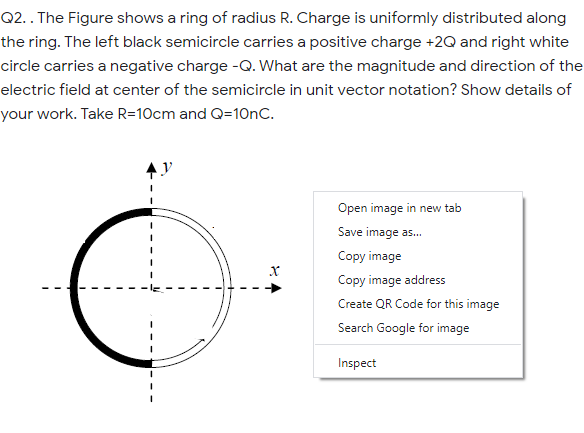 Q2. . The Figure shows a ring of radius R. Charge is uniformly distributed along the ring. The left black semicircle carries a positive charge +2Q and right white circle carries a negative charge -Q. What are the magnitude and direction of the electric field at center of the semicircle in unit vector notation? Show details of your work. Take R=10cm and Q=10nC.

$y$

$x$

Open image in new tab
Save image as...
Copy image
Copy image address
Create QR Code for this image
Search Google for image
Inspect